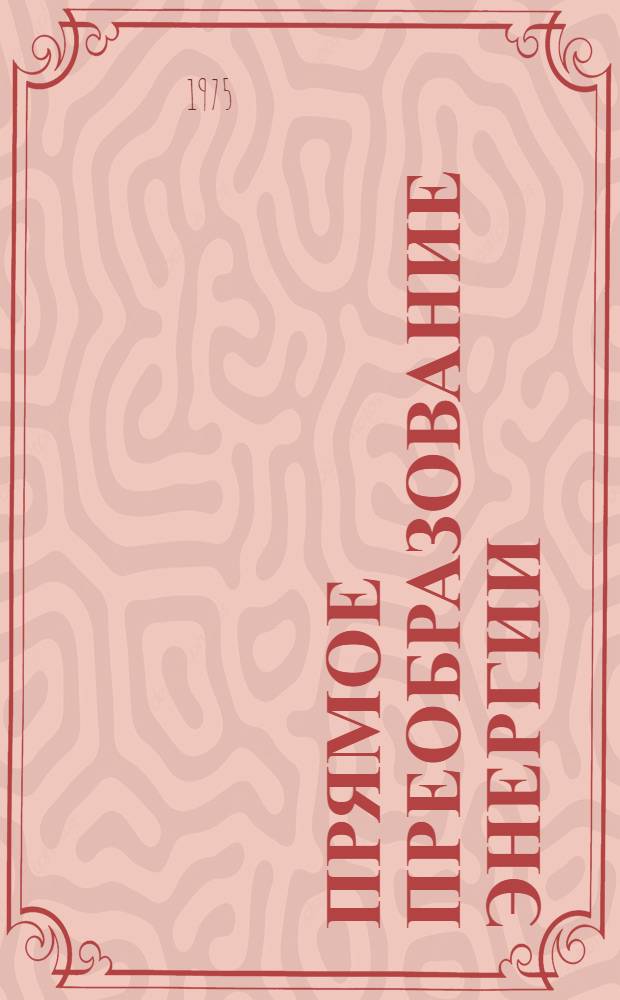 1975

ПРЯМОЕ ПРЕОБРАЗОВАНИЕ ЭНЕРГИИ